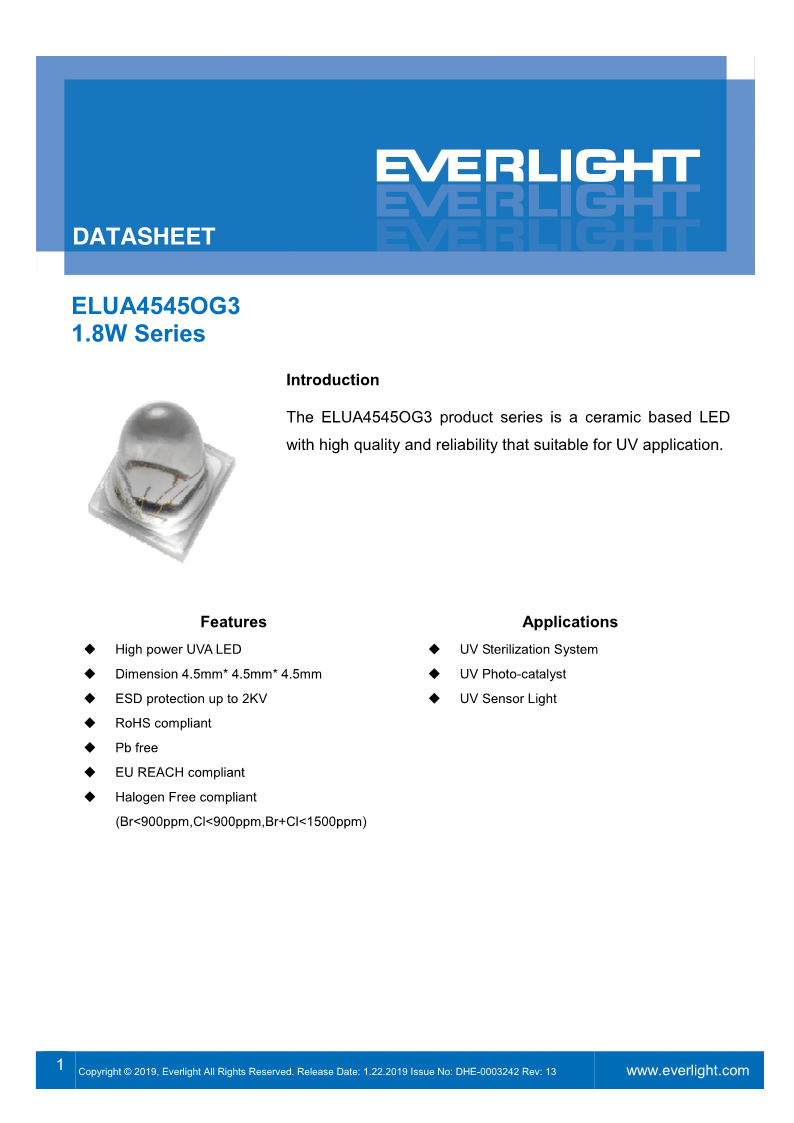 EVERLIGHT

DATASHEET

ELUA4545OG3
1.8W Series

Introduction

The ELUA4545OG3 product series is a ceramic based LED with high quality and reliability that suitable for UV application.

Features

◆ High power UVA LED
◆ Dimension 4.5mm* 4.5mm* 4.5mm
◆ ESD protection up to 2KV
◆ RoHS compliant
◆ Pb free
◆ EU REACH compliant
◆ Halogen Free compliant (Br<900ppm,Cl<900ppm,Br+Cl<1500ppm)

Applications

◆ UV Sterilization System
◆ UV Photo-catalyst
◆ UV Sensor Light

1 Copyright © 2019, Everlight All Rights Reserved. Release Date: 1.22.2019 Issue No: DHE-0003242 Rev: 13 www.everlight.com